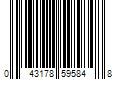 0 43178 59584 8